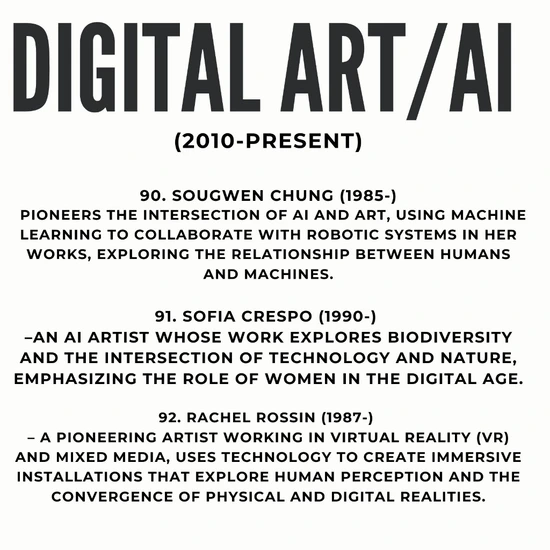 DIGITAL ART/AI

(2010-PRESENT)

90. SOUGWEN CHUNG (1985-)
PIONEERS THE INTERSECTION OF AI AND ART, USING MACHINE LEARNING TO COLLABORATE WITH ROBOTIC SYSTEMS IN HER WORKS, EXPLORING THE RELATIONSHIP BETWEEN HUMANS AND MACHINES.

91. SOFIA CRESPO (1990-)
–AN AI ARTIST WHOSE WORK EXPLORES BIODIVERSITY AND THE INTERSECTION OF TECHNOLOGY AND NATURE, EMPHASIZING THE ROLE OF WOMEN IN THE DIGITAL AGE.

92. RACHEL ROSSIN (1987-)
– A PIONEERING ARTIST WORKING IN VIRTUAL REALITY (VR) AND MIXED MEDIA, USES TECHNOLOGY TO CREATE IMMERSIVE INSTALLATIONS THAT EXPLORE HUMAN PERCEPTION AND THE CONVERGENCE OF PHYSICAL AND DIGITAL REALITIES.